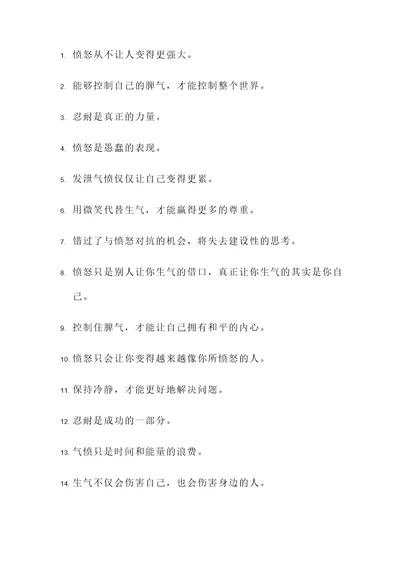 1. 愤怒从不让人变得更强大。

2. 能够控制自己的脾气，才能控制整个世界。

3. 忍耐是真正的力量。

4. 愤怒是愚蠢的表现。

5. 发泄气愤仅仅让自己变得更累。

6. 用微笑代替生气，才能赢得更多的尊重。

7. 错过了与愤怒对抗的机会，将失去建设性的思考。

8. 愤怒只是别人让你生气的借口，真正让你生气的其实是你自己。

9. 控制住脾气，才能让自己拥有和平的内心。

10. 愤怒只会让你变得越来越像你所愤怒的人。

11. 保持冷静，才能更好地解决问题。

12. 忍耐是成功的一部分。

13. 气愤只是时间和能量的浪费。

14. 生气不仅会伤害自己，也会伤害身边的人。